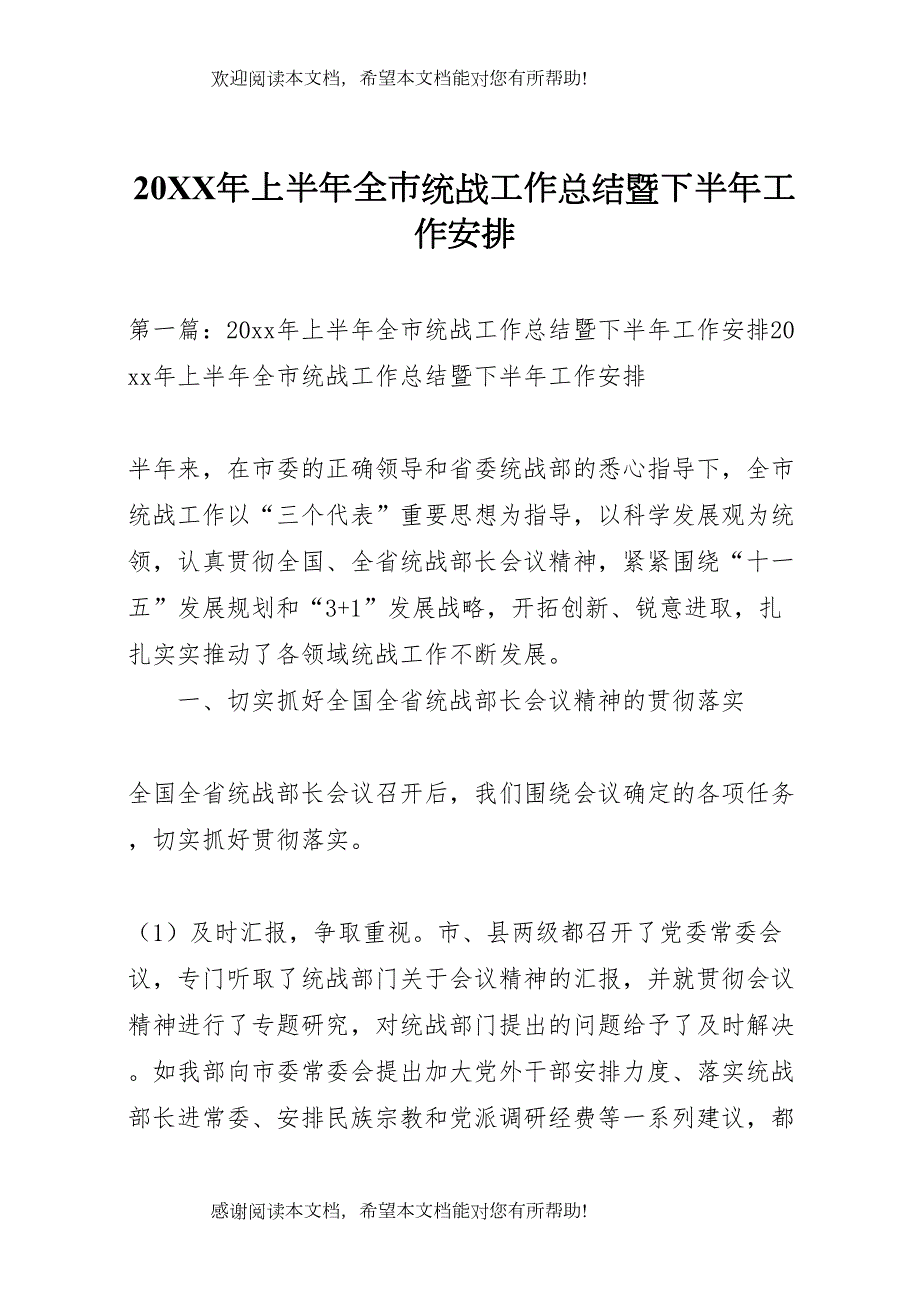 欢迎阅读本文档，希望本文档能对您有所帮助!

20XX年上半年全市统战工作总结暨下半年工作安排

第一篇：20xx年上半年全市统战工作总结暨下半年工作安排20xx年上半年全市统战工作总结暨下半年工作安排

半年来，在市委的正确领导和省委统战部的悉心指导下，全市统战工作以“三个代表”重要思想为指导，以科学发展观为统领，认真贯彻全国、全省统战部长会议精神，紧紧围绕“十一五”发展规划和“3+1”发展战略，开拓创新、锐意进取，扎扎实实推动了各领域统战工作不断发展。

一、切实抓好全国全省统战部长会议精神的贯彻落实

全国全省统战部长会议召开后，我们围绕会议确定的各项任务，切实抓好贯彻落实。

（1）及时汇报，争取重视。市、县两级都召开了党委常委会议，专门听取了统战部门关于会议精神的汇报，并就贯彻会议精神进行了专题研究，对统战部门提出的问题给予了及时解决。如我部向市委常委会提出加大党外干部安排力度、落实统战部长进常委、安排民族宗教和党派调研经费等一系列建议，都

感谢阅读本文档，希望本文档能对您有所帮助!